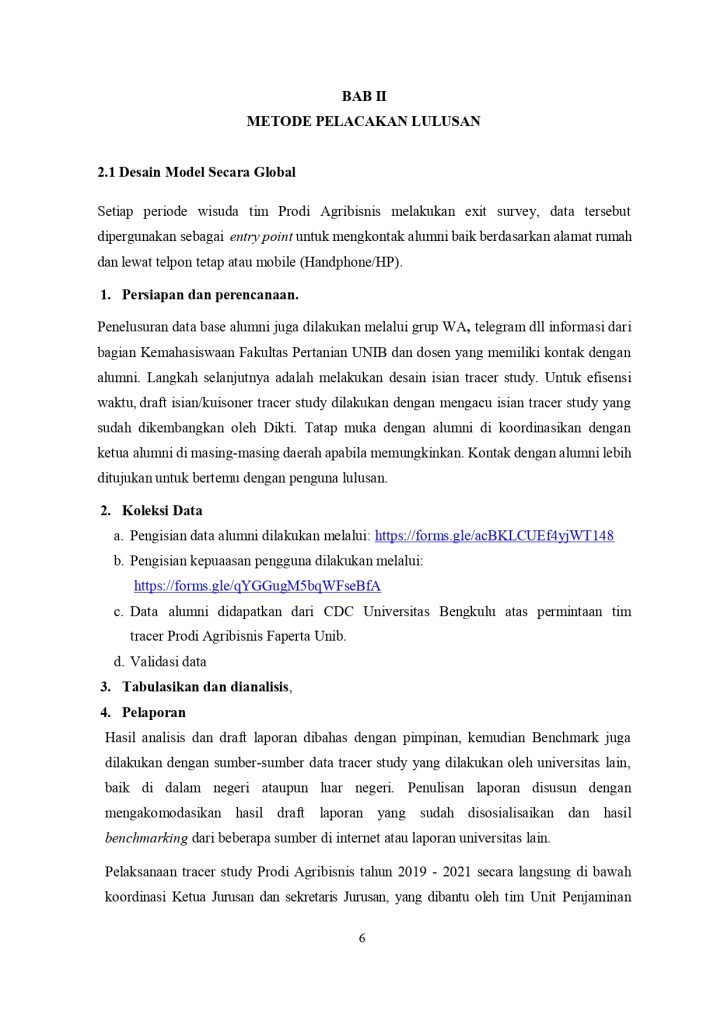 BAB II
METODE PELACAKAN LULUSAN

2.1 Desain Model Secara Global

Setiap periode wisuda tim Prodi Agribisnis melakukan exit survey, data tersebut dipergunakan sebagai entry point untuk mengkontak alumni baik berdasarkan alamat rumah dan lewat telpon tetap atau mobile (Handphone/HP).

1. Persiapan dan perencanaan.

Penelusuran data base alumni juga dilakukan melalui grup WA, telegram dll informasi dari bagian Kemahasiswaan Fakultas Pertanian UNIB dan dosen yang memiliki kontak dengan alumni. Langkah selanjutnya adalah melakukan desain isian tracer study. Untuk efisensi waktu, draft isian/kuisoner tracer study dilakukan dengan mengacu isian tracer study yang sudah dikembangkan oleh Dikti. Tatap muka dengan alumni di koordinasikan dengan ketua alumni di masing-masing daerah apabila memungkinkan. Kontak dengan alumni lebih ditujukan untuk bertemu dengan penguna lulusan.

2. Koleksi Data
a. Pengisian data alumni dilakukan melalui: https://forms.gle/acBKLCUEf4yjWT148
b. Pengisian kepuaasan pengguna dilakukan melalui: https://forms.gle/qYGGugM5bqWFseBfA
c. Data alumni didapatkan dari CDC Universitas Bengkulu atas permintaan tim tracer Prodi Agribisnis Faperta Unib.
d. Validasi data
3. Tabulasikan dan dianalisis,
4. Pelaporan
Hasil analisis dan draft laporan dibahas dengan pimpinan, kemudian Benchmark juga dilakukan dengan sumber-sumber data tracer study yang dilakukan oleh universitas lain, baik di dalam negeri ataupun luar negeri. Penulisan laporan disusun dengan mengakomodasikan hasil draft laporan yang sudah disosialisaikan dan hasil benchmarking dari beberapa sumber di internet atau laporan universitas lain.

Pelaksanaan tracer study Prodi Agribisnis tahun 2019 - 2021 secara langsung di bawah koordinasi Ketua Jurusan dan sekretaris Jurusan, yang dibantu oleh tim Unit Penjaminan

6